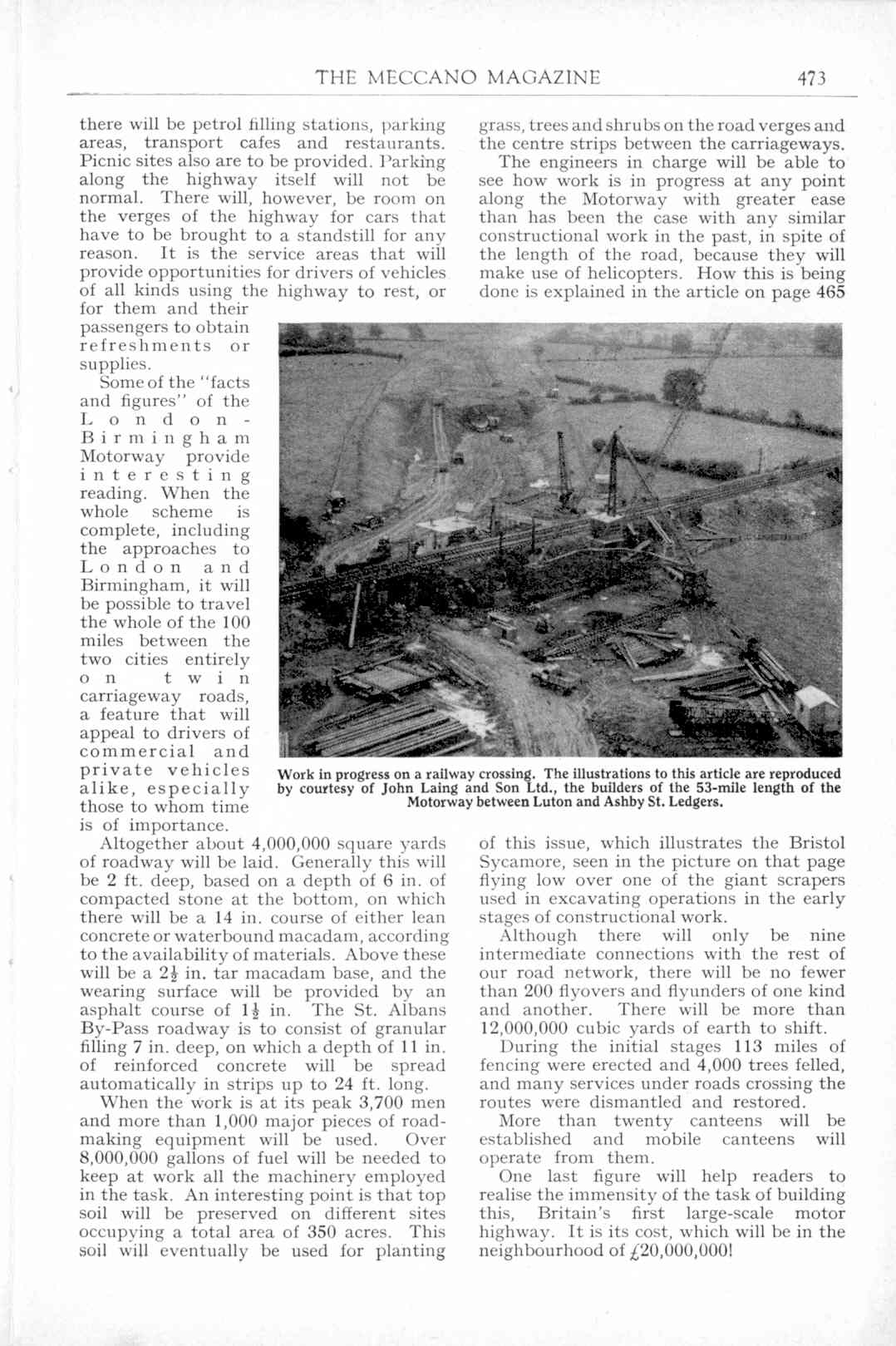 THE MECCANO MAGAZINE 473

there will be petrol filling stations, parking areas, transport cafes and restaurants. Picnic sites also are to be provided. Parking along the highway itself will not be normal. There will, however, be room on the verges of the highway for cars that have to be brought to a standstill for any reason. It is the service areas that will provide opportunities for drivers of vehicles of all kinds using the highway to rest, or for them and their passengers to obtain refreshments or supplies.

Some of the "facts and figures" of the London-Birmingham Motorway provide interesting reading. When the whole scheme is complete, including the approaches to London and Birmingham, it will be possible to travel the whole of the 100 miles between the two cities entirely on twin carriageway roads, a feature that will appeal to drivers of commercial and private vehicles alike, especially those to whom time is of importance.

Altogether about 4,000,000 square yards of roadway will be laid. Generally this will be 2 ft. deep, based on a depth of 6 in. of compacted stone at the bottom, on which there will be a 14 in. course of either lean concrete or waterbound macadam, according to the availability of materials. Above these will be a $2\frac{1}{2}$ in. tar macadam base, and the wearing surface will be provided by an asphalt course of $1\frac{1}{2}$ in. The St. Albans By-Pass roadway is to consist of granular filling 7 in. deep, on which a depth of 11 in. of reinforced concrete will be spread automatically in strips up to 24 ft. long.

When the work is at its peak 3,700 men and more than 1,000 major pieces of road-making equipment will be used. Over 8,000,000 gallons of fuel will be needed to keep at work all the machinery employed in the task. An interesting point is that top soil will be preserved on different sites occupying a total area of 350 acres. This soil will eventually be used for planting grass, trees and shrubs on the road verges and the centre strips between the carriageways.

The engineers in charge will be able to see how work is in progress at any point along the Motorway with greater ease than has been the case with any similar constructional work in the past, in spite of the length of the road, because they will make use of helicopters. How this is being done is explained in the article on page 465 of this issue, which illustrates the Bristol Sycamore, seen in the picture on that page flying low over one of the giant scrapers used in excavating operations in the early stages of constructional work.

Although there will only be nine intermediate connections with the rest of our road network, there will be no fewer than 200 flyovers and flyunders of one kind and another. There will be more than 12,000,000 cubic yards of earth to shift.

During the initial stages 113 miles of fencing were erected and 4,000 trees felled, and many services under roads crossing the routes were dismantled and restored.

More than twenty canteens will be established and mobile canteens will operate from them.

One last figure will help readers to realise the immensity of the task of building this, Britain's first large-scale motor highway. It is its cost, which will be in the neighbourhood of £20,000,000!

Work in progress on a railway crossing. The illustrations to this article are reproduced by courtesy of John Laing and Son Ltd., the builders of the 53-mile length of the Motorway between Luton and Ashby St. Ledgers.